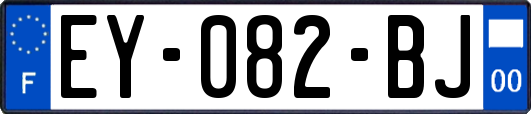 F
EY-082-BJ
00